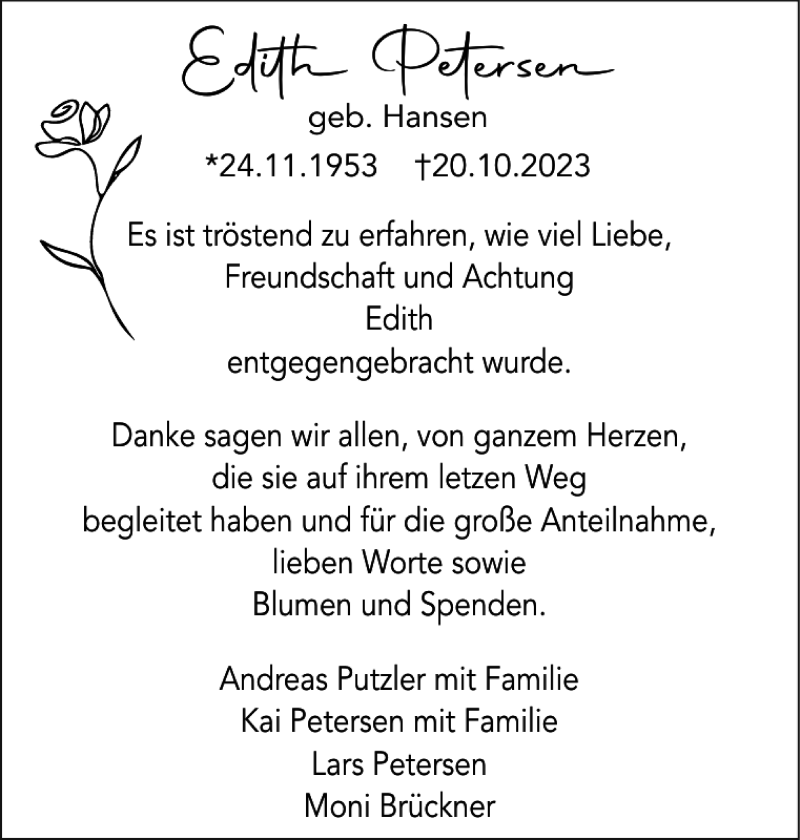 Edith Petersen
geb. Hansen
*24.11.1953 †20.10.2023

Es ist tröstend zu erfahren, wie viel Liebe, Freundschaft und Achtung Edith entgegengebracht wurde.

Danke sagen wir allen, von ganzem Herzen, die sie auf ihrem letzen Weg begleitet haben und für die große Anteilnahme, lieben Worte sowie Blumen und Spenden.

Andreas Putzler mit Familie
Kai Petersen mit Familie
Lars Petersen
Moni Brückner